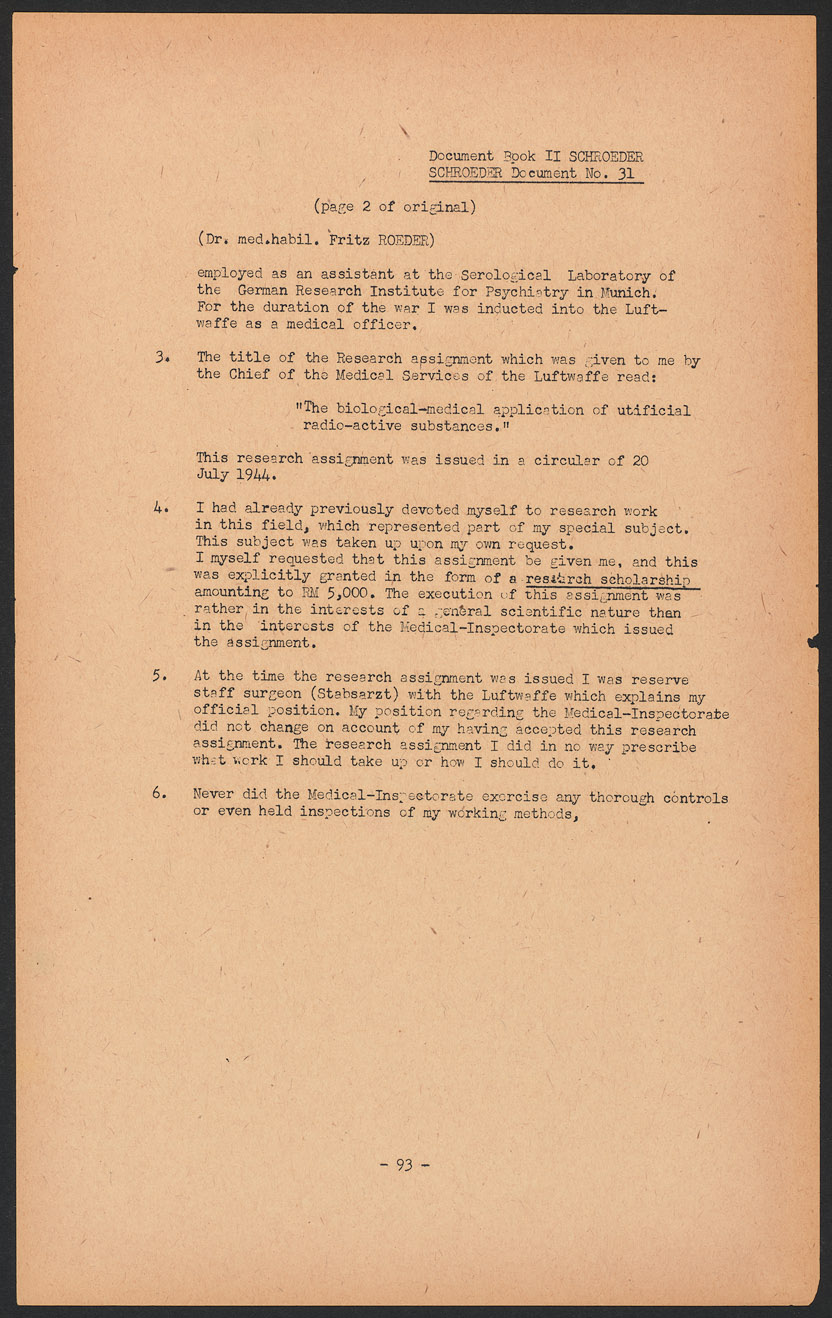 Document Book II SCHROEDER
SCHROEDER Document No. 31

(page 2 of original)

(Dr. med.habil. Fritz ROEDER)

employed as an assistant at the Serological Laboratory of the German Research Institute for Psychiatry in Munich. For the duration of the war I was inducted into the Luftwaffe as a medical officer.

3. The title of the Research assignment which was given to me by the Chief of the Medical Services of the Luftwaffe read:

"The biological-medical application of utificial radio-active substances."

This research assignment was issued in a circular of 20 July 1944.

4. I had already previously devoted myself to research work in this field, which represented part of my special subject. This subject was taken up upon my own request. I myself requested that this assignment be given me, and this was explicitly granted in the form of a research scholarship amounting to RM 5,000. The execution of this assignment was rather in the interests of a general scientific nature than in the interests of the Medical-Inspectorate which issued the assignment.

5. At the time the research assignment was issued I was reserve staff surgeon (Stabsarzt) with the Luftwaffe which explains my official position. My position regarding the Medical-Inspectorate did not change on account of my having accepted this research assignment. The research assignment I did in no way prescribe what work I should take up or how I should do it.

6. Never did the Medical-Inspectorate exercise any thorough controls or even held inspections of my working methods,

- 93 -